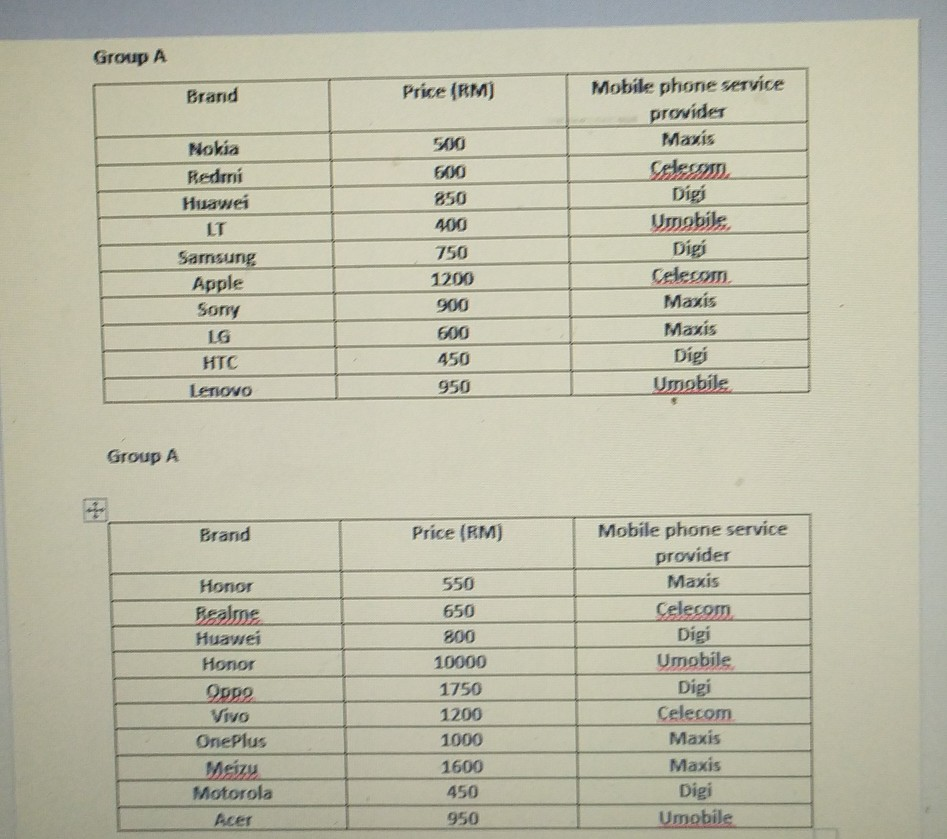 Group A

| Brand | Price (RM) | Mobile phone service provider |
|---|---|---|
| Nokia | 500 | Maxis |
| Redmi | 600 | Celecom |
| Huawei | 850 | Digi |
| LT | 400 | Umobile |
| Samsung | 750 | Digi |
| Apple | 1200 | Celecom |
| Sony | 900 | Maxis |
| LG | 600 | Maxis |
| HTC | 450 | Digi |
| Lenovo | 950 | Umobile |

Group A

| Brand | Price (RM) | Mobile phone service provider |
|---|---|---|
| Honor | 550 | Maxis |
| Realme | 650 | Celecom |
| Huawei | 800 | Digi |
| Honor | 10000 | Umobile |
| Oppo | 1750 | Digi |
| Vivo | 1200 | Celecom |
| OnePlus | 1000 | Maxis |
| Meizu | 1600 | Maxis |
| Motorola | 450 | Digi |
| Acer | 950 | Umobile |